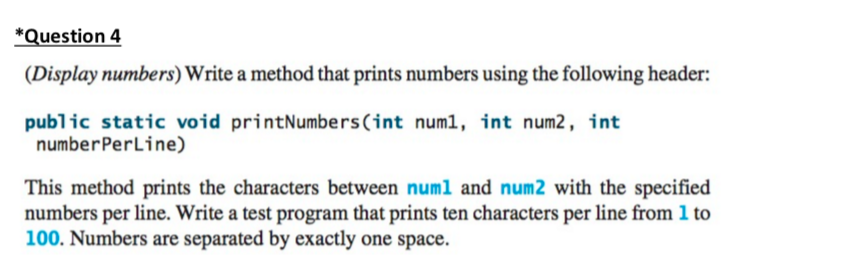 *Question 4

(Display numbers) Write a method that prints numbers using the following header:

public static void printNumbers(int num1, int num2, int numberPerLine)

This method prints the characters between num1 and num2 with the specified numbers per line. Write a test program that prints ten characters per line from 1 to 100. Numbers are separated by exactly one space.